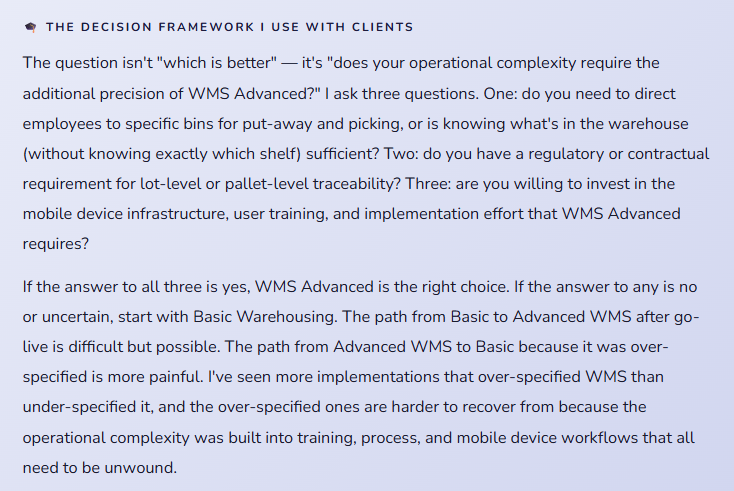 THE DECISION FRAMEWORK I USE WITH CLIENTS

The question isn't "which is better" — it's "does your operational complexity require the additional precision of WMS Advanced?" I ask three questions. One: do you need to direct employees to specific bins for put-away and picking, or is knowing what's in the warehouse (without knowing exactly which shelf) sufficient? Two: do you have a regulatory or contractual requirement for lot-level or pallet-level traceability? Three: are you willing to invest in the mobile device infrastructure, user training, and implementation effort that WMS Advanced requires?

If the answer to all three is yes, WMS Advanced is the right choice. If the answer to any is no or uncertain, start with Basic Warehousing. The path from Basic to Advanced WMS after go-live is difficult but possible. The path from Advanced WMS to Basic because it was over-specified is more painful. I've seen more implementations that over-specified WMS than under-specified it, and the over-specified ones are harder to recover from because the operational complexity was built into training, process, and mobile device workflows that all need to be unwound.